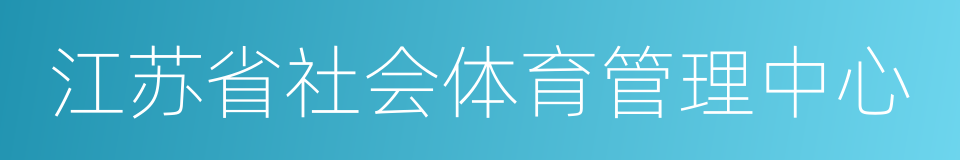 江苏省社会体育管理中心